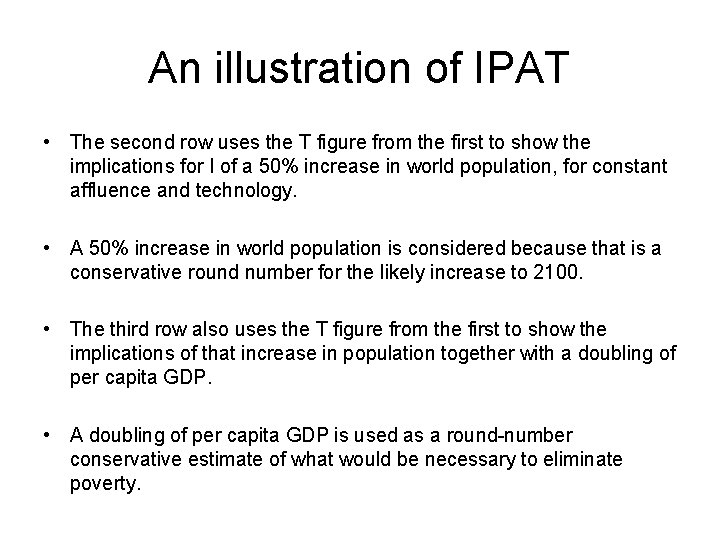 An illustration of IPAT

• The second row uses the T figure from the first to show the implications for I of a 50% increase in world population, for constant affluence and technology.

• A 50% increase in world population is considered because that is a conservative round number for the likely increase to 2100.

• The third row also uses the T figure from the first to show the implications of that increase in population together with a doubling of per capita GDP.

• A doubling of per capita GDP is used as a round-number conservative estimate of what would be necessary to eliminate poverty.